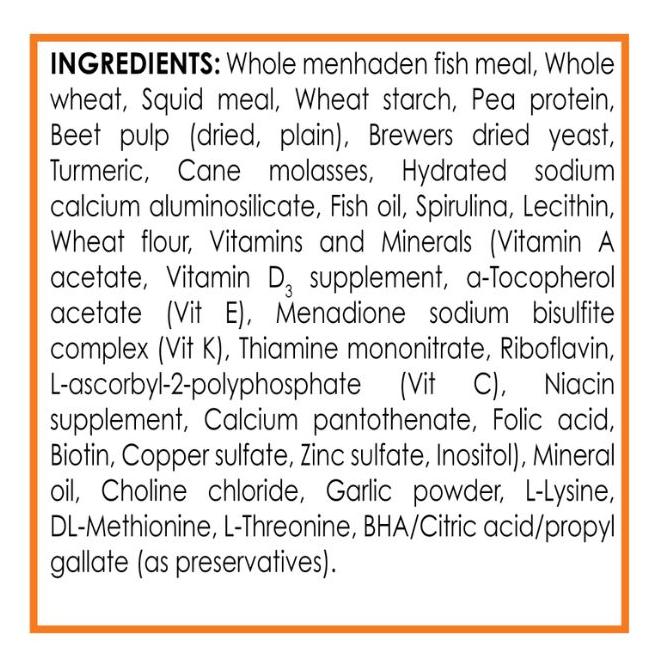 INGREDIENTS: Whole menhaden fish meal, Whole wheat, Squid meal, Wheat starch, Pea protein, Beet pulp (dried, plain), Brewers dried yeast, Turmeric, Cane molasses, Hydrated sodium calcium aluminosilicate, Fish oil, Spirulina, Lecithin, Wheat flour, Vitamins and Minerals (Vitamin A acetate, Vitamin $D_3$ supplement, a-Tocopherol acetate (Vit E), Menadione sodium bisulfite complex (Vit K), Thiamine mononitrate, Riboflavin, L-ascorbyl-2-polyphosphate (Vit C), Niacin supplement, Calcium pantothenate, Folic acid, Biotin, Copper sulfate, Zinc sulfate, Inositol), Mineral oil, Choline chloride, Garlic powder, L-Lysine, DL-Methionine, L-Threonine, BHA/Citric acid/propyl gallate (as preservatives).